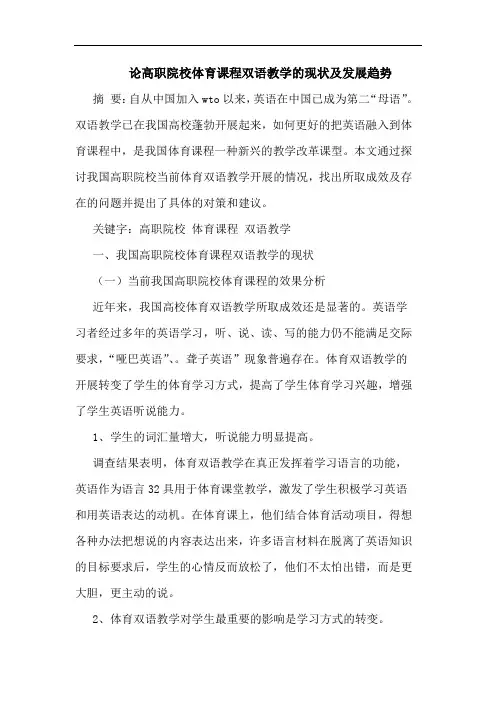 论高职院校体育课程双语教学的现状及发展趋势

摘 要：自从中国加入 wto 以来，英语在中国已成为第二“母语”。双语教学已在我国高校蓬勃开展起来，如何更好的把英语融入到体育课程中，是我国体育课程一种新兴的教学改革课型。本文通过探讨我国高职院校当前体育双语教学开展的情况，找出所取成效及存在的问题并提出了具体的对策和建议。

关键字：高职院校 体育课程 双语教学

一、我国高职院校体育课程双语教学的现状

（一）当前我国高职院校体育课程的效果分析

近年来，我国高校体育双语教学所取成效还是显著的。英语学习者经过多年的英语学习，听、说、读、写的能力仍不能满足交际要求，“哑巴英语”、。聋子英语”现象普遍存在。体育双语教学的开展转变了学生的体育学习方式，提高了学生体育学习兴趣，增强了学生英语听说能力。

1、学生的词汇量增大，听说能力明显提高。

调查结果表明，体育双语教学在真正发挥着学习语言的功能，英语作为语言 32 具用于体育课堂教学，激发了学生积极学习英语和用英语表达的动机。在体育课上，他们结合体育活动项目，得想各种办法把想说的内容表达出来，许多语言材料在脱离了英语知识的目标要求后，学生的心情反而放松了，他们不太怕出错，而是更大胆，更主动的说。

2、体育双语教学对学生最重要的影响是学习方式的转变。